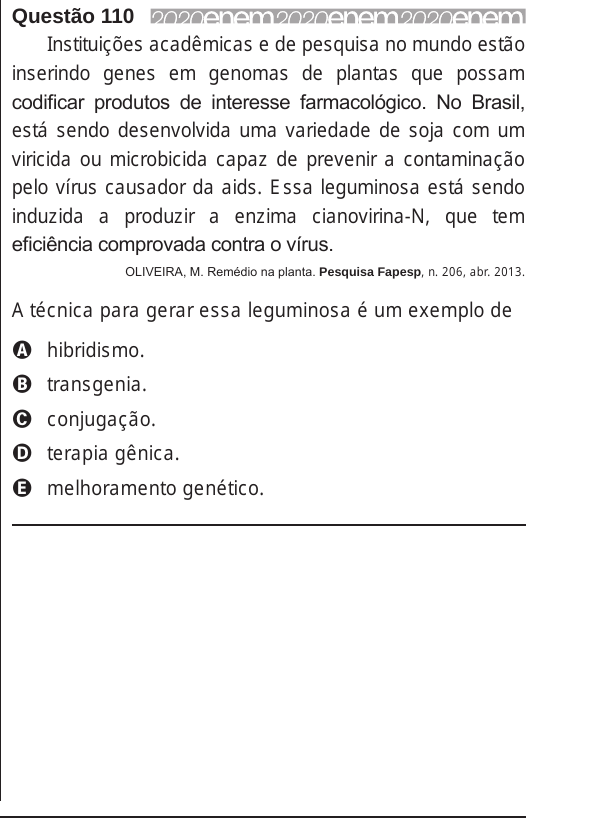 Questão 110 2020enem2020enem2020enem

Instituições acadêmicas e de pesquisa no mundo estão inserindo genes em genomas de plantas que possam codificar produtos de interesse farmacológico. No Brasil, está sendo desenvolvida uma variedade de soja com um viricida ou microbicida capaz de prevenir a contaminação pelo vírus causador da aids. Essa leguminosa está sendo induzida a produzir a enzima cianovirina-N, que tem eficiência comprovada contra o vírus.

OLIVEIRA, M. Remédio na planta. Pesquisa Fapesp, n. 206, abr. 2013.

A técnica para gerar essa leguminosa é um exemplo de

A hibridismo.
B transgenia.
C conjugação.
D terapia gênica.
E melhoramento genético.